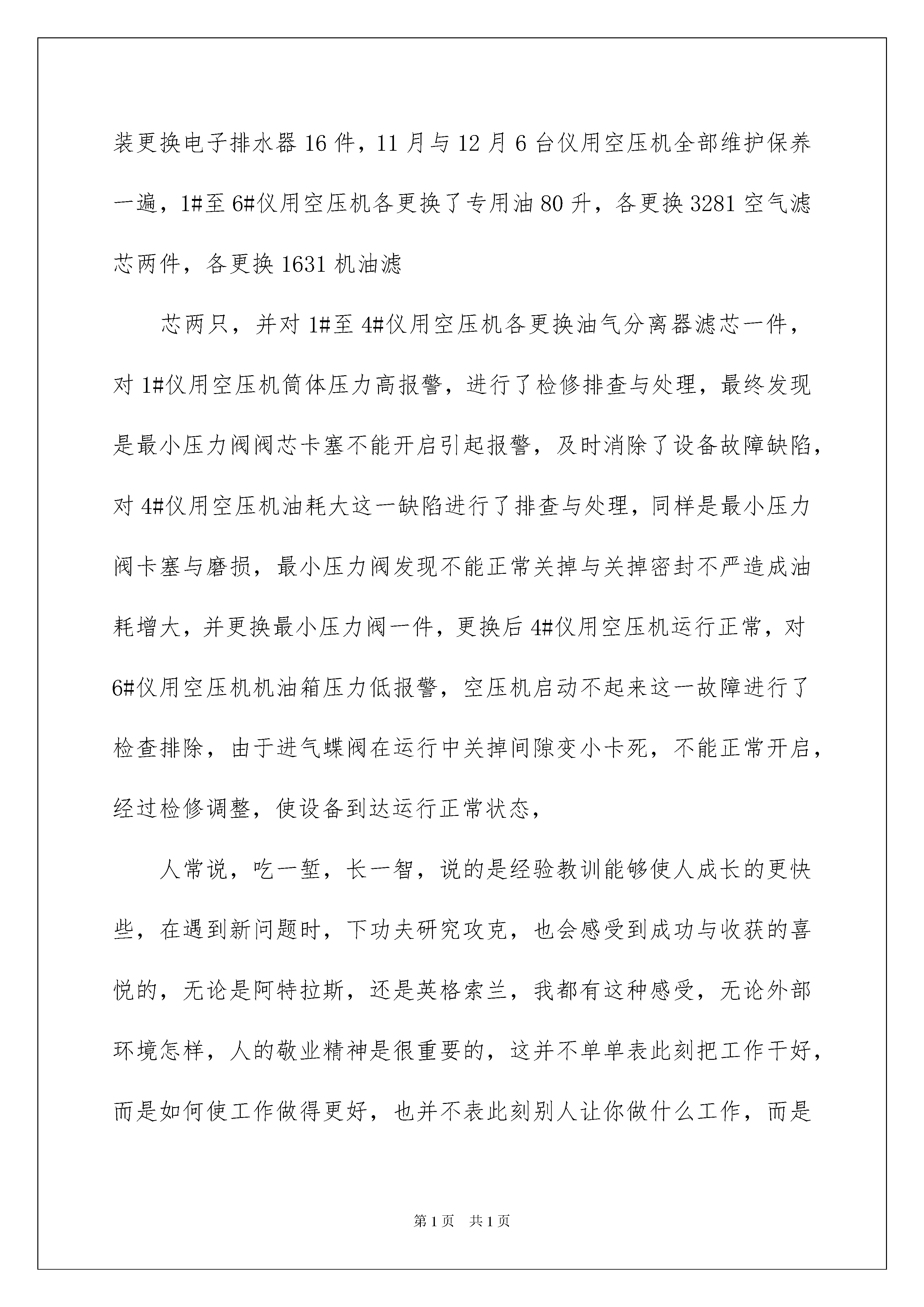 装更换电子排水器16件，11月与12月6台仪用空压机全部维护保养一遍，1#至6#仪用空压机各更换了专用油80升，各更换3281空气滤芯两件，各更换1631机油滤

芯两只，并对1#至4#仪用空压机各更换油气分离器滤芯一件，对1#仪用空压机筒体压力高报警，进行了检修排查与处理，最终发现是最小压力阀阀芯卡塞不能开启引起报警，及时消除了设备故障缺陷，对4#仪用空压机油耗大这一缺陷进行了排查与处理，同样是最小压力阀卡塞与磨损，最小压力阀发现不能正常关掉与关掉密封不严造成油耗增大，并更换最小压力阀一件，更换后4#仪用空压机运行正常，对6#仪用空压机机油箱压力低报警，空压机启动不起来这一故障进行了检查排除，由于进气蝶阀在运行中关掉间隙变小卡死，不能正常开启，经过检修调整，使设备到达运行正常状态，

人常说，吃一堑，长一智，说的是经验教训能够使人成长的更快些，在遇到新问题时，下功夫研究攻克，也会感受到成功与收获的喜悦的，无论是阿特拉斯，还是英格索兰，我都有这种感受，无论外部环境怎样，人的敬业精神是很重要的，这并不单单表此刻把工作干好，而是如何使工作做得更好，也并不表此刻别人让你做什么工作，而是

第1页　共1页